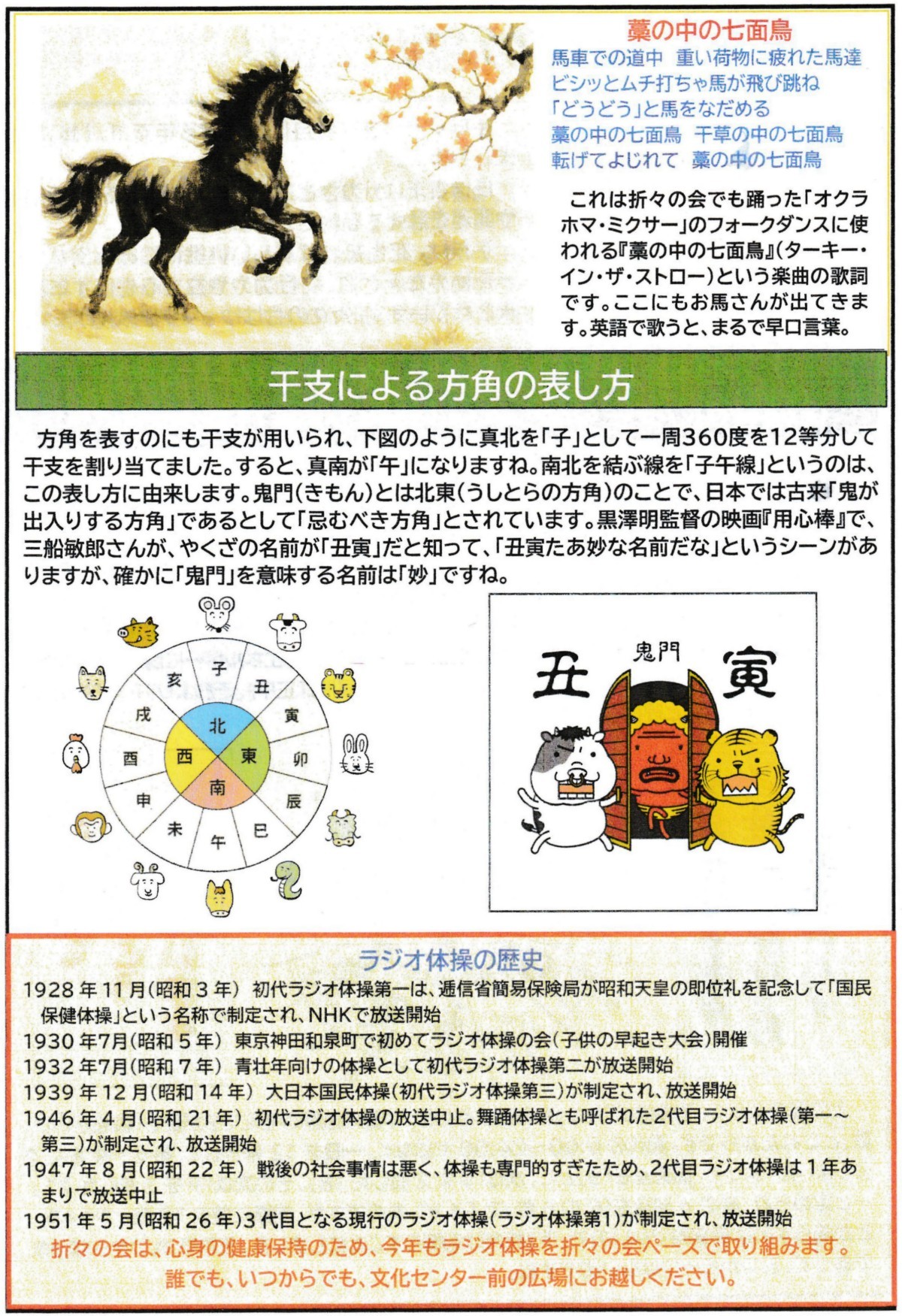 藁の中の七面鳥
馬車での道中　重い荷物に疲れた馬達
ビシッとムチ打ちゃ馬が飛び跳ね
「どうどう」と馬をなだめる
藁の中の七面鳥　干草の中の七面鳥
転げてよじれて　藁の中の七面鳥

これは折々の会でも踊った「オクラホマ・ミクサー」のフォークダンスに使われる『藁の中の七面鳥』(ターキー・イン・ザ・ストロー)という楽曲の歌詞です。ここにもお馬さんが出てきます。英語で歌うと、まるで早口言葉。

干支による方角の表し方

方角を表すのにも干支が用いられ、下図のように真北を「子」として一周360度を12等分して干支を割り当てました。すると、真南が「午」になりますね。南北を結ぶ線を「子午線」というのは、この表し方に由来します。鬼門(きもん)とは北東(うしとらの方角)のことで、日本では古来「鬼が出入りする方角」であるとして「忌むべき方角」とされています。黒澤明監督の映画『用心棒』で、三船敏郎さんが、やくざの名前が「丑寅」だと知って、「丑寅たあ妙な名前だな」というシーンがありますが、確かに「鬼門」を意味する名前は「妙」ですね。

子
丑
寅
卯
辰
巳
午
未
申
酉
戌
亥
北
東
南
西

丑
鬼門
寅

ラジオ体操の歴史
1928年11月(昭和3年)　初代ラジオ体操第一は、逓信省簡易保険局が昭和天皇の即位礼を記念して「国民保健体操」という名称で制定され、NHKで放送開始
1930年7月(昭和5年)　東京神田和泉町で初めてラジオ体操の会(子供の早起き大会)開催
1932年7月(昭和7年)　青壮年向けの体操として初代ラジオ体操第二が放送開始
1939年12月(昭和14年)　大日本国民体操(初代ラジオ体操第三)が制定され、放送開始
1946年4月(昭和21年)　初代ラジオ体操の放送中止。舞踊体操とも呼ばれた2代目ラジオ体操(第一～第三)が制定され、放送開始
1947年8月(昭和22年)　戦後の社会事情は悪く、体操も専門的すぎたため、2代目ラジオ体操は1年あまりで放送中止
1951年5月(昭和26年)3代目となる現行のラジオ体操(ラジオ体操第1)が制定され、放送開始
折々の会は、心身の健康保持のため、今年もラジオ体操を折々の会ペースで取り組みます。
誰でも、いつからでも、文化センター前の広場にお越しください。